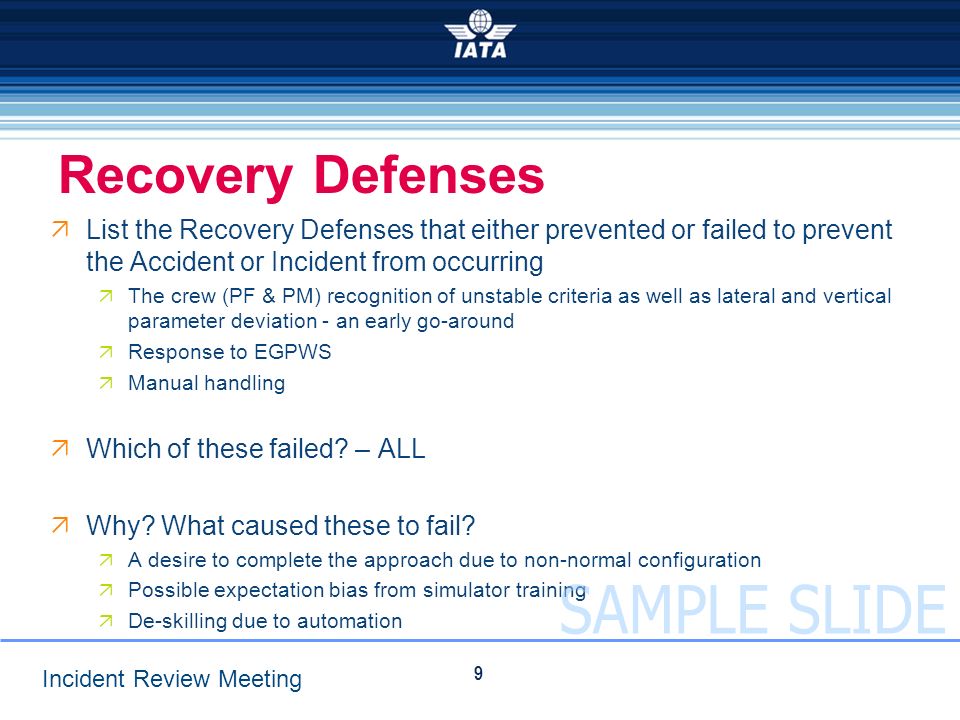 IATA

Recovery Defenses

List the Recovery Defenses that either prevented or failed to prevent the Accident or Incident from occurring

The crew (PF & PM) recognition of unstable criteria as well as lateral and vertical parameter deviation - an early go-around

Response to EGPWS

Manual handling

Which of these failed? – ALL

Why? What caused these to fail?

A desire to complete the approach due to non-normal configuration

Possible expectation bias from simulator training

De-skilling due to automation

SAMPLE SLIDE

Incident Review Meeting

9